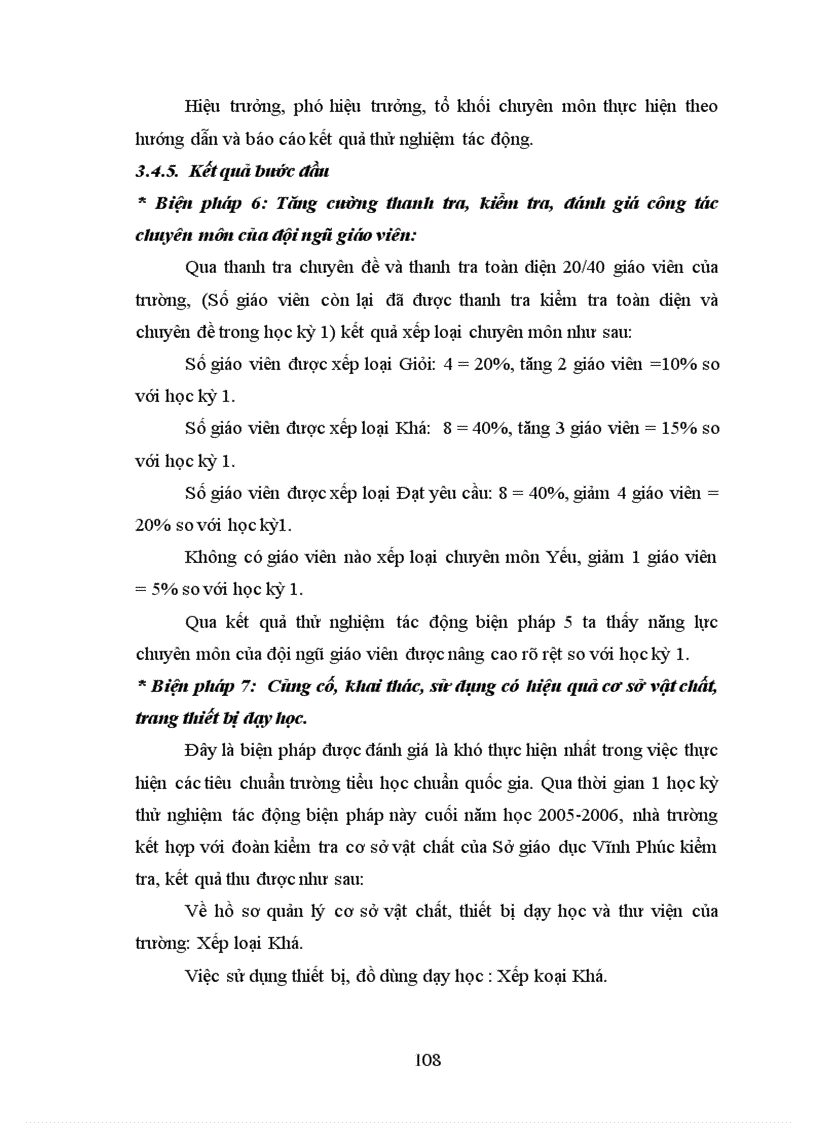 Hiệu trưởng, phó hiệu trưởng, tổ khối chuyên môn thực hiện theo hướng dẫn và báo cáo kết quả thử nghiệm tác động.

3.4.5. Kết quả bước đầu

* Biện pháp 6: Tăng cường thanh tra, kiểm tra, đánh giá công tác chuyên môn của đội ngũ giáo viên:

Qua thanh tra chuyên đề và thanh tra toàn diện 20/40 giáo viên của trường, (Số giáo viên còn lại đã được thanh tra kiểm tra toàn diện và chuyên đề trong học kỳ 1) kết quả xếp loại chuyên môn như sau:

Số giáo viên được xếp loại Giỏi: 4 = 20%, tăng 2 giáo viên =10% so với học kỳ 1.

Số giáo viên được xếp loại Khá: 8 = 40%, tăng 3 giáo viên = 15% so với học kỳ 1.

Số giáo viên được xếp loại Đạt yêu cầu: 8 = 40%, giảm 4 giáo viên = 20% so với học kỳ1.

Không có giáo viên nào xếp loại chuyên môn Yếu, giảm 1 giáo viên = 5% so với học kỳ 1.

Qua kết quả thử nghiệm tác động biện pháp 5 ta thấy năng lực chuyên môn của đội ngũ giáo viên được nâng cao rõ rệt so với học kỳ 1.

* Biện pháp 7: Củng cố, khai thác, sử dụng có hiệu quả cơ sở vật chất, trang thiết bị dạy học.

Đây là biện pháp được đánh giá là khó thực hiện nhất trong việc thực hiện các tiêu chuẩn trường tiểu học chuẩn quốc gia. Qua thời gian 1 học kỳ thử nghiệm tác động biện pháp này cuối năm học 2005-2006, nhà trường kết hợp với đoàn kiểm tra cơ sở vật chất của Sở giáo dục Vĩnh Phúc kiểm tra, kết quả thu được như sau:

Về hồ sơ quản lý cơ sở vật chất, thiết bị dạy học và thư viện của trường: Xếp loại Khá.

Việc sử dụng thiết bị, đồ dùng dạy học : Xếp koại Khá.

108